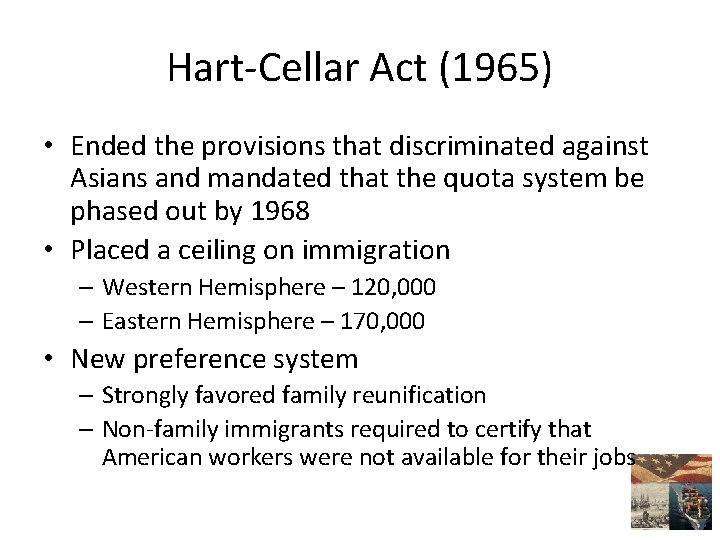 Hart-Cellar Act (1965)

• Ended the provisions that discriminated against Asians and mandated that the quota system be phased out by 1968
• Placed a ceiling on immigration
– Western Hemisphere – 120,000
– Eastern Hemisphere – 170,000
• New preference system
– Strongly favored family reunification
– Non-family immigrants required to certify that American workers were not available for their jobs